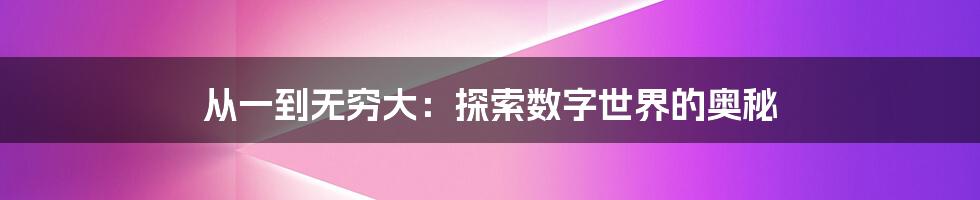 从一到无穷大：探索数字世界的奥秘